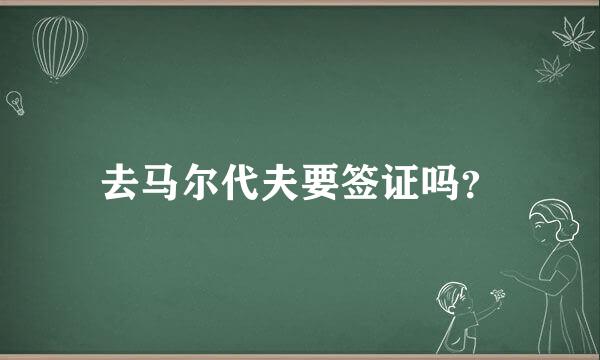 去马尔代夫要签证吗?